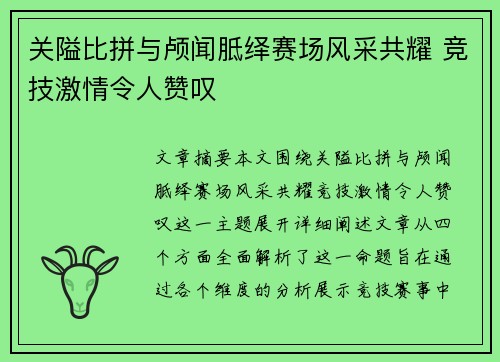 关隘比拼与颅闻胝绎赛场风采共耀 竞技激情令人赞叹

文章摘要本文围绕关隘比拼与颅闻胝绎赛场风采共耀竞技激情令人赞叹这一主题展开详细阐述文章从四个方面全面解析了这一命题旨在通过各个维度的分析展示竞技赛事中